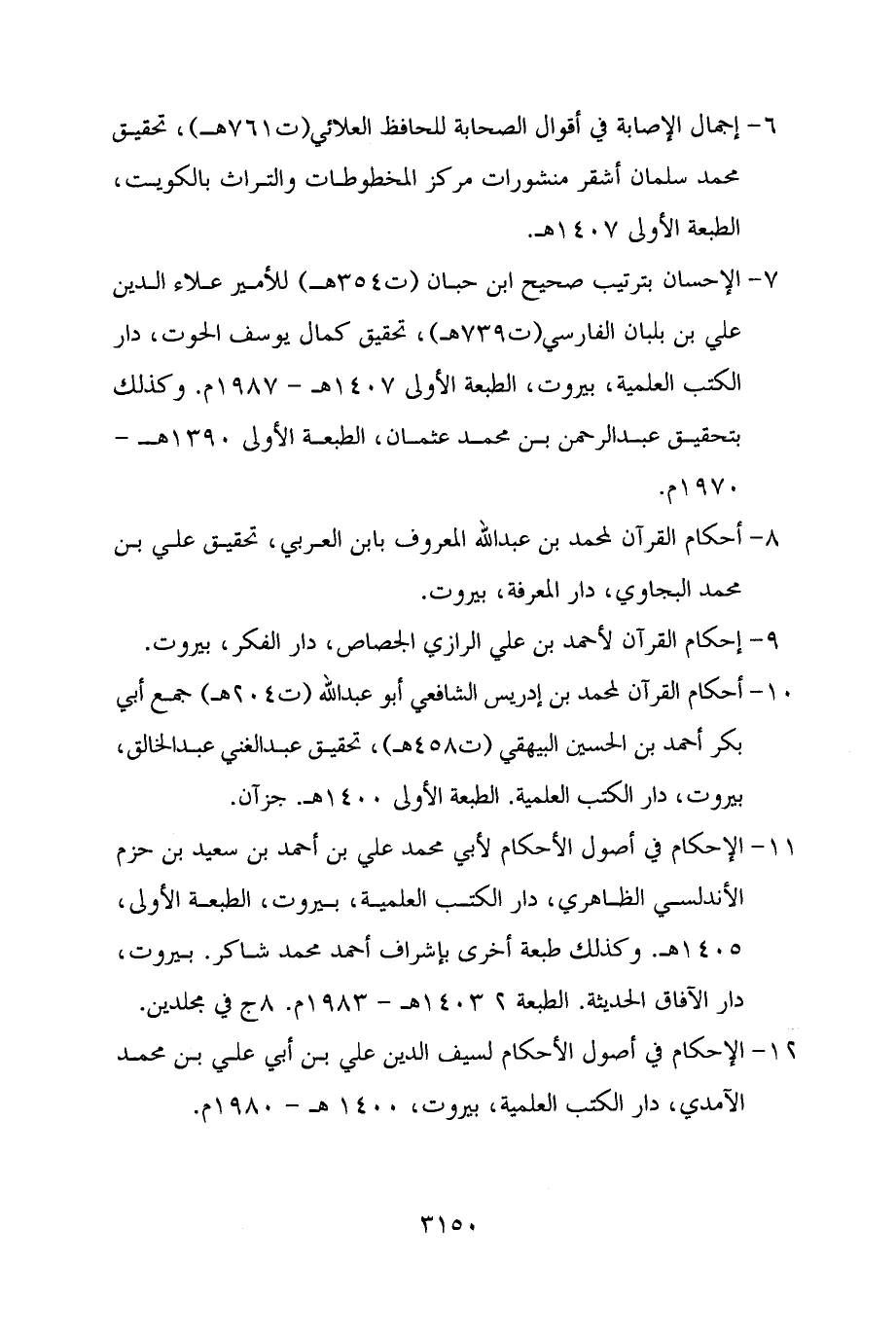 ٦- إجمال الإصابة في أقوال الصحابة للحافظ العلائي(ت٧٦١هـ)، تحقيق محمد سلمان أشقر منشورات مركز المخطوطات والتراث بالكويت، الطبعة الأولى ١٤٠٧هـ.

٧- الإحسان بترتيب صحيح ابن حبان (ت٣٥٤هـ) للأمير علاء الدين علي بن بلبان الفارسي(ت٧٣٩هـ)، تحقيق كمال يوسف الحوت، دار الكتب العلمية، بيروت، الطبعة الأولى ١٤٠٧هـ - ١٩٨٧م. وكذلك بتحقيق عبدالرحمن بن محمد عثمان، الطبعة الأولى ١٣٩٠هـ - ١٩٧٠م.

٨- أحكام القرآن لمحمد بن عبدالله المعروف بابن العربي، تحقيق علي بن محمد البجاوي، دار المعرفة، بيروت.

٩- إحكام القرآن لأحمد بن علي الرازي الجصاص، دار الفكر، بيروت.

١٠- أحكام القرآن لمحمد بن إدريس الشافعي أبو عبدالله (ت٢٠٤هـ) جمع أبي بكر أحمد بن الحسين البيهقي (ت٤٥٨هـ)، تحقيق عبدالغني عبدالخالق، بيروت، دار الكتب العلمية. الطبعة الأولى ١٤٠٠هـ. جزآن.

١١- الإحكام في أصول الأحكام لأبي محمد علي بن أحمد بن سعيد بن حزم الأندلسي الظاهري، دار الكتب العلمية، بيروت، الطبعة الأولى، ١٤٠٥هـ. وكذلك طبعة أخرى بإشراف أحمد محمد شاكر. بيروت، دار الآفاق الحديثة. الطبعة ٢ ١٤٠٣هـ - ١٩٨٣م. ٨ج في مجلدين.

١٢- الإحكام في أصول الأحكام لسيف الدين علي بن أبي علي بن محمد الآمدي، دار الكتب العلمية، بيروت، ١٤٠٠ هـ - ١٩٨٠م.

٣١٥٠